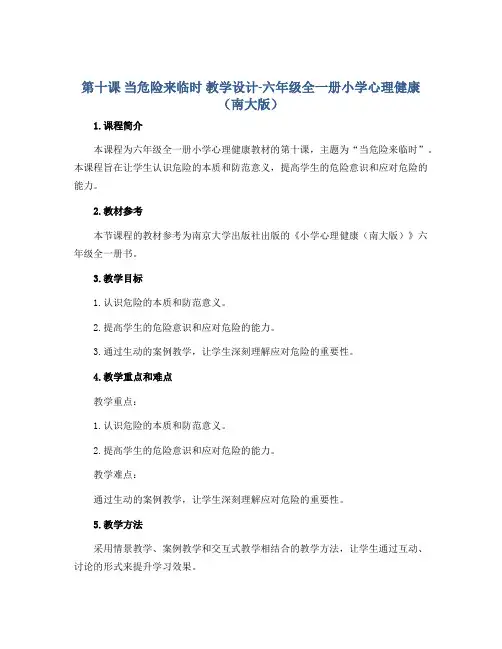 第十课 当危险来临时 教学设计-六年级全一册小学心理健康（南大版）

1.课程简介

本课程为六年级全一册小学心理健康教材的第十课，主题为“当危险来临时”。本课程旨在让学生认识危险的本质和防范意义，提高学生的危险意识和应对危险的能力。

2.教材参考

本节课程的教材参考为南京大学出版社出版的《小学心理健康（南大版）》六年级全一册书。

3.教学目标

1.认识危险的本质和防范意义。

2.提高学生的危险意识和应对危险的能力。

3.通过生动的案例教学，让学生深刻理解应对危险的重要性。

4.教学重点和难点

教学重点：

1.认识危险的本质和防范意义。

2.提高学生的危险意识和应对危险的能力。

教学难点：

通过生动的案例教学，让学生深刻理解应对危险的重要性。

5.教学方法

采用情景教学、案例教学和交互式教学相结合的教学方法，让学生通过互动、讨论的形式来提升学习效果。